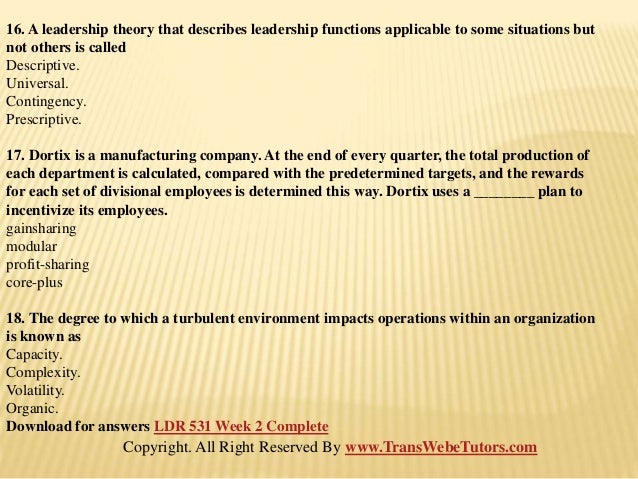 16. A leadership theory that describes leadership functions applicable to some situations but not others is called
Descriptive.
Universal.
Contingency.
Prescriptive.

17. Dortix is a manufacturing company. At the end of every quarter, the total production of each department is calculated, compared with the predetermined targets, and the rewards for each set of divisional employees is determined this way. Dortix uses a ________ plan to incentivize its employees.
gainsharing
modular
profit-sharing
core-plus

18. The degree to which a turbulent environment impacts operations within an organization is known as
Capacity.
Complexity.
Volatility.
Organic.
Download for answers LDR 531 Week 2 Complete
Copyright. All Right Reserved By www.TransWebeTutors.com